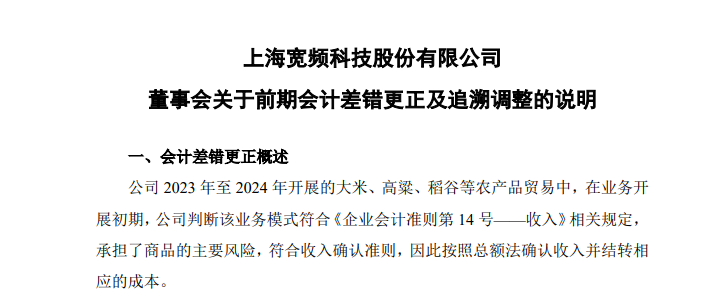 上海宽频科技股份有限公司

董事会关于前期会计差错更正及追溯调整的说明

一、会计差错更正概述

公司 2023 年至 2024 年开展的大米、高粱、稻谷等农产品贸易中，在业务开展初期，公司判断该业务模式符合《企业会计准则第 14 号——收入》相关规定，承担了商品的主要风险，符合收入确认准则，因此按照总额法确认收入并结转相应的成本。